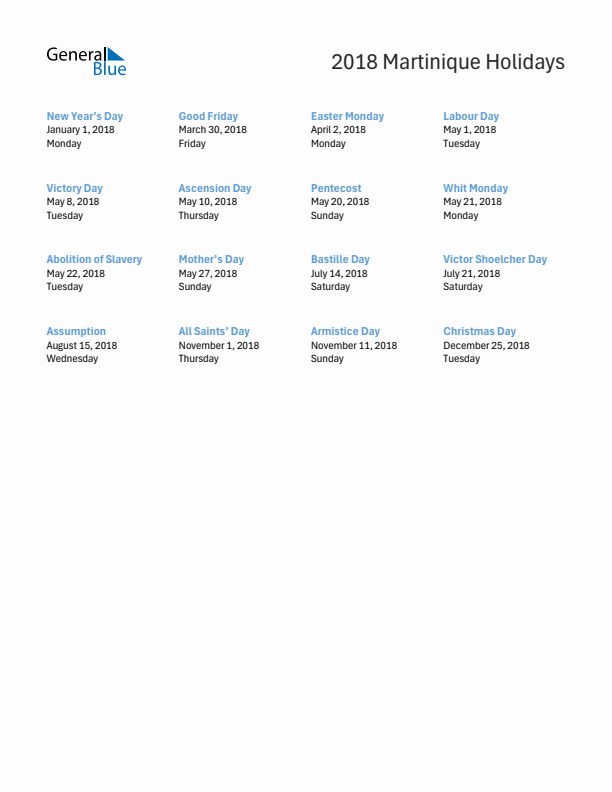 General Blue

2018 Martinique Holidays

New Year's Day
January 1, 2018
Monday

Good Friday
March 30, 2018
Friday

Easter Monday
April 2, 2018
Monday

Labour Day
May 1, 2018
Tuesday

Victory Day
May 8, 2018
Tuesday

Ascension Day
May 10, 2018
Thursday

Pentecost
May 20, 2018
Sunday

Whit Monday
May 21, 2018
Monday

Abolition of Slavery
May 22, 2018
Tuesday

Mother's Day
May 27, 2018
Sunday

Bastille Day
July 14, 2018
Saturday

Victor Shoelcher Day
July 21, 2018
Saturday

Assumption
August 15, 2018
Wednesday

All Saints' Day
November 1, 2018
Thursday

Armistice Day
November 11, 2018
Sunday

Christmas Day
December 25, 2018
Tuesday